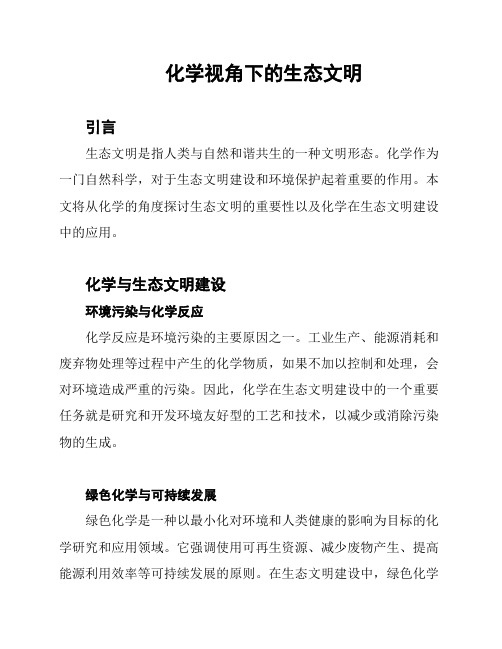 化学视角下的生态文明

引言

生态文明是指人类与自然和谐共生的一种文明形态。化学作为一门自然科学，对于生态文明建设和环境保护起着重要的作用。本文将从化学的角度探讨生态文明的重要性以及化学在生态文明建设中的应用。

化学与生态文明建设

环境污染与化学反应

化学反应是环境污染的主要原因之一。工业生产、能源消耗和废弃物处理等过程中产生的化学物质，如果不加以控制和处理，会对环境造成严重的污染。因此，化学在生态文明建设中的一个重要任务就是研究和开发环境友好型的工艺和技术，以减少或消除污染物的生成。

绿色化学与可持续发展

绿色化学是一种以最小化对环境和人类健康的影响为目标的化学研究和应用领域。它强调使用可再生资源、减少废物产生、提高能源利用效率等可持续发展的原则。在生态文明建设中，绿色化学